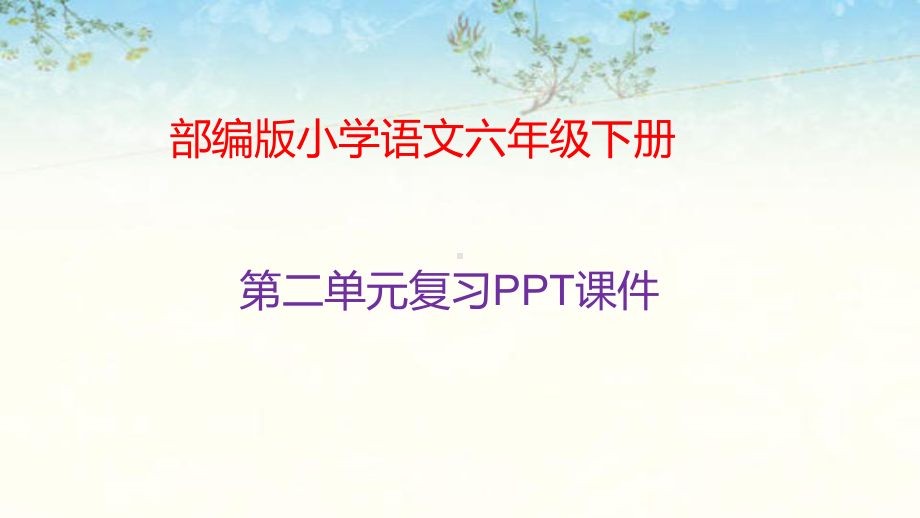 部编版小学语文六年级下册

第二单元复习PPT课件